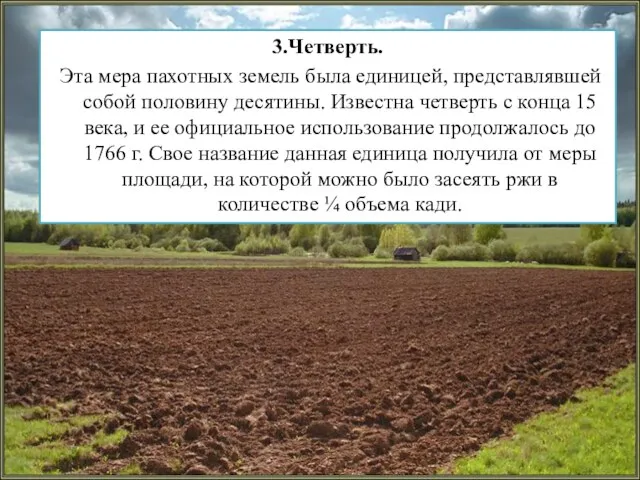 3.Четверть.

Эта мера пахотных земель была единицей, представлявшей собой половину десятины. Известна четверть с конца 15 века, и ее официальное использование продолжалось до 1766 г. Свое название данная единица получила от меры площади, на которой можно было засеять ржи в количестве ¼ объема кади.